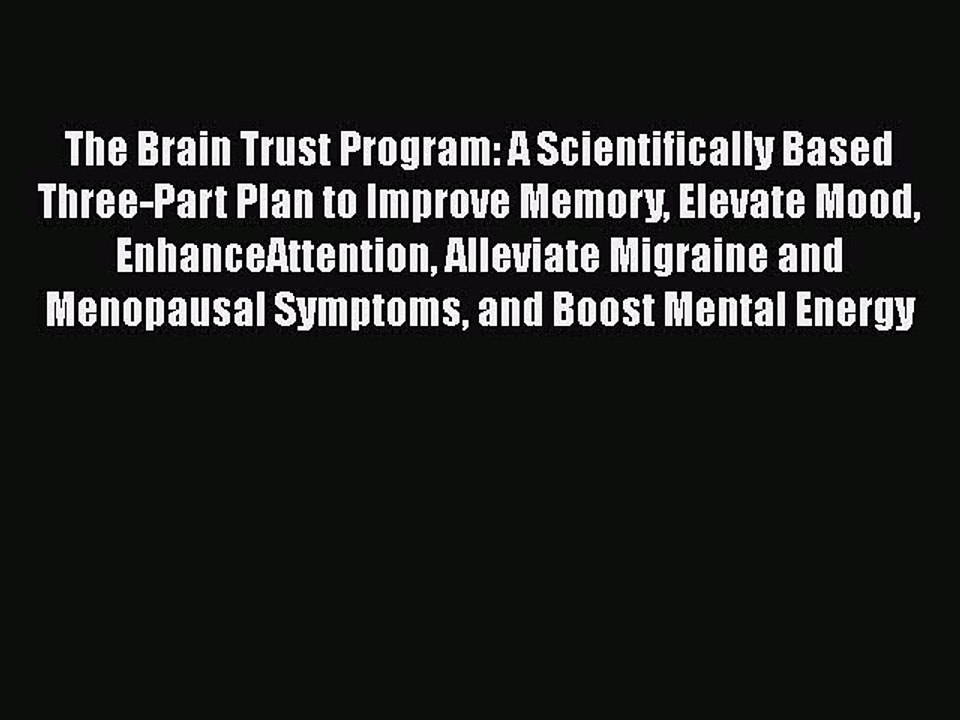 The Brain Trust Program: A Scientifically Based Three-Part Plan to Improve Memory, Elevate Mood, EnhanceAttention, Alleviate Migraine and Menopausal Symptoms, and Boost Mental Energy